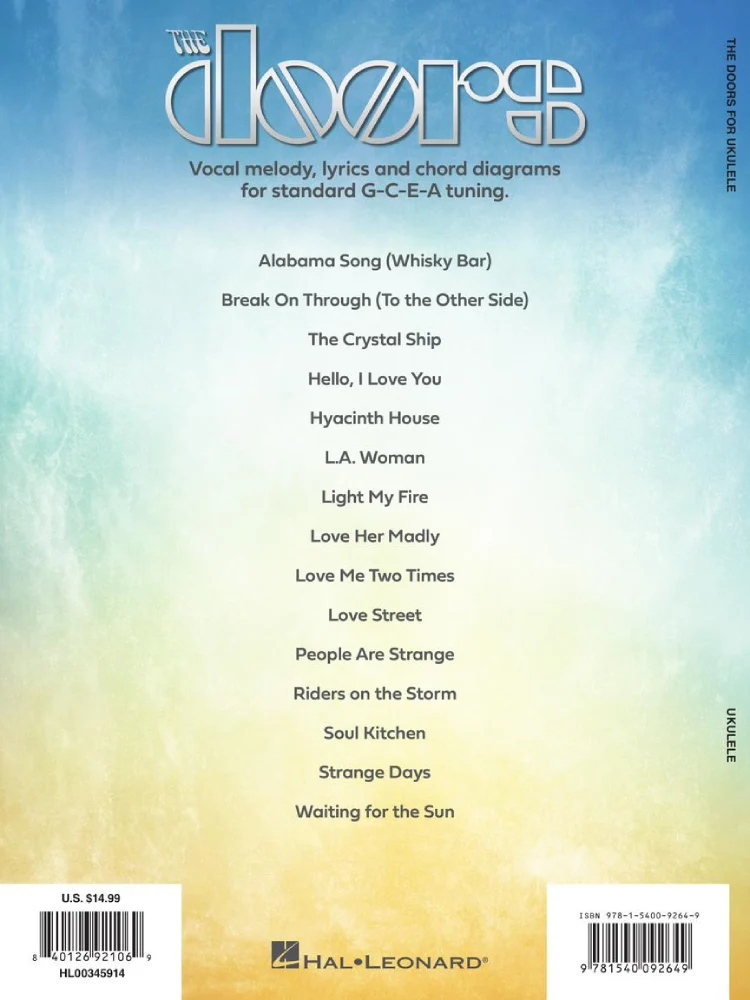 THE doors

Vocal melody, lyrics and chord diagrams for standard G-C-E-A tuning.

Alabama Song (Whisky Bar)

Break On Through (To the Other Side)

The Crystal Ship

Hello, I Love You

Hyacinth House

L.A. Woman

Light My Fire

Love Her Madly

Love Me Two Times

Love Street

People Are Strange

Riders on the Storm

Soul Kitchen

Strange Days

Waiting for the Sun

THE DOORS FOR UKULELE

UKULELE

U.S. $14.99

8 40126 92106 9

HL00345914

HAL•LEONARD®

ISBN 978-1-5400-9264-9

9 781540 092649